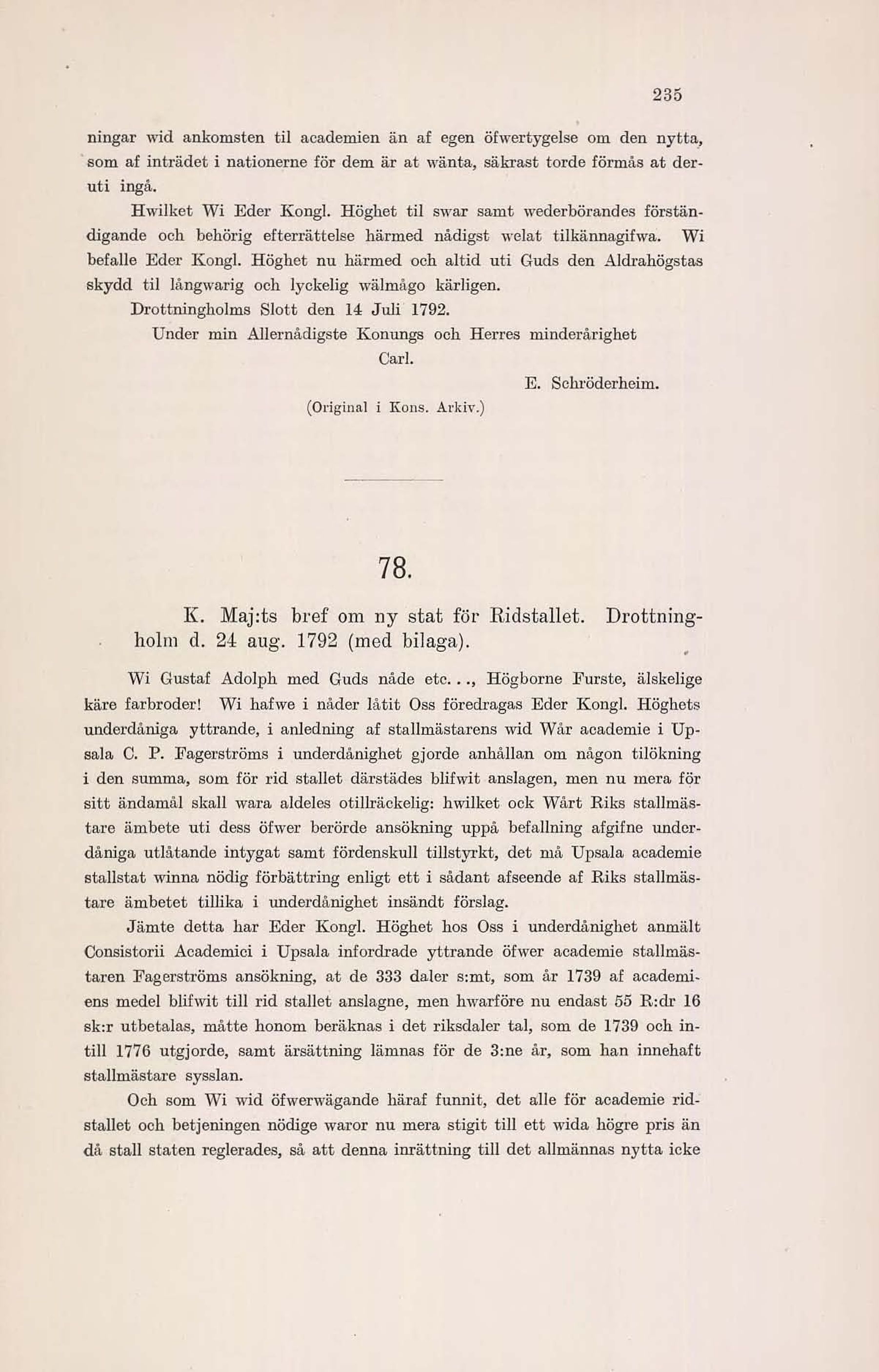 235

ningar wid ankomsten til academien än af egen öfwertygelse om den nytta, som af inträdet i nationerne för dem är at wänta, säkrast torde förmås at deruti ingå.

Hwilket Wi Eder Kongl. Höghet til swar samt wederbörandes förständigande och behörig efterrättelse härmed nådigst welat tilkännagifwa. Wi befalle Eder Kongl. Höghet nu härmed och altid uti Guds den Aldrahögstas skydd til långwarig och lyckelig wälmågo kärligen.

Drottningholms Slott den 14 Juli 1792.

Under min Allernådigste Konungs och Herres minderårighet

Carl.

E. Schröderheim.

(Original i Kons. Arkiv.)

78.

K. Maj:ts bref om ny stat för Ridstallet. Drottningholm d. 24 aug. 1792 (med bilaga).

Wi Gustaf Adolph med Guds nåde etc..., Högborne Furste, älskelige käre farbroder! Wi hafwe i nåder låtit Oss föredragas Eder Kongl. Höghets underdåniga yttrande, i anledning af stallmästarens wid Wår academie i Upsala C. P. Fagerströms i underdånighet gjorde anhållan om någon tilökning i den summa, som för rid stallet därstädes blifwit anslagen, men nu mera för sitt ändamål skall wara aldeles otillräckelig: hwilket ock Wårt Riks stallmästare ämbete uti dess öfwer berörde ansökning uppå befallning afgifne underdåniga utlåtande intygat samt fördenskull tillstyrkt, det må Upsala academie stallstat winna nödig förbättring enligt ett i sådant afseende af Riks stallmästare ämbetet tillika i underdånighet insändt förslag.

Jämte detta har Eder Kongl. Höghet hos Oss i underdånighet anmält Consistorii Academici i Upsala infordrade yttrande öfwer academie stallmästaren Fagerströms ansökning, at de 333 daler s:mt, som år 1739 af academiens medel blifwit till rid stallet anslagne, men hwarföre nu endast 55 R:dr 16 sk:r utbetalas, måtte honom beräknas i det riksdaler tal, som de 1739 och intill 1776 utgjorde, samt ärsättning lämnas för de 3:ne år, som han innehaft stallmästare sysslan.

Och som Wi wid öfwerwägande häraf funnit, det alle för academie ridstallet och betjeningen nödige waror nu mera stigit till ett wida högre pris än då stall staten reglerades, så att denna inrättning till det allmännas nytta icke